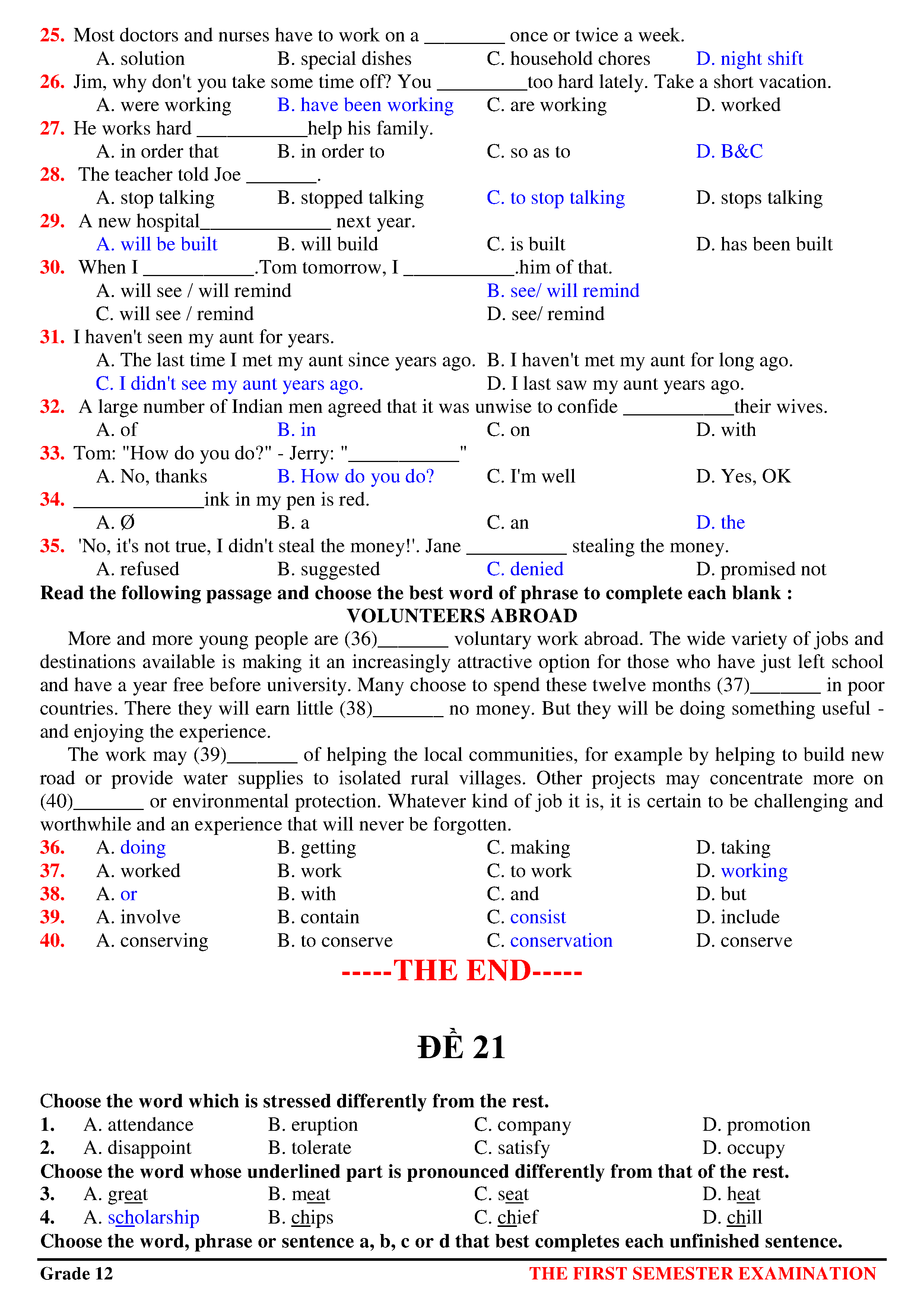 25. Most doctors and nurses have to work on a ________ once or twice a week.
A. solution B. special dishes C. household chores D. night shift
26. Jim, why don't you take some time off? You _________too hard lately. Take a short vacation.
A. were working B. have been working C. are working D. worked
27. He works hard ___________help his family.
A. in order that B. in order to C. so as to D. B&C
28. The teacher told Joe _______.
A. stop talking B. stopped talking C. to stop talking D. stops talking
29. A new hospital_____________ next year.
A. will be built B. will build C. is built D. has been built
30. When I ___________.Tom tomorrow, I ___________.him of that.
A. will see / will remind B. see/ will remind
C. will see / remind D. see/ remind
31. I haven't seen my aunt for years.
A. The last time I met my aunt since years ago. B. I haven't met my aunt for long ago.
C. I didn't see my aunt years ago. D. I last saw my aunt years ago.
32. A large number of Indian men agreed that it was unwise to confide ___________their wives.
A. of B. in C. on D. with
33. Tom: "How do you do?" - Jerry: "___________"
A. No, thanks B. How do you do? C. I'm well D. Yes, OK
34. _____________ink in my pen is red.
A. Ø B. a C. an D. the
35. 'No, it's not true, I didn't steal the money!'. Jane __________ stealing the money.
A. refused B. suggested C. denied D. promised not
Read the following passage and choose the best word of phrase to complete each blank :
VOLUNTEERS ABROAD
More and more young people are (36)_______ voluntary work abroad. The wide variety of jobs and destinations available is making it an increasingly attractive option for those who have just left school and have a year free before university. Many choose to spend these twelve months (37)_______ in poor countries. There they will earn little (38)_______ no money. But they will be doing something useful - and enjoying the experience.
The work may (39)_______ of helping the local communities, for example by helping to build new road or provide water supplies to isolated rural villages. Other projects may concentrate more on (40)_______ or environmental protection. Whatever kind of job it is, it is certain to be challenging and worthwhile and an experience that will never be forgotten.
36. A. doing B. getting C. making D. taking
37. A. worked B. work C. to work D. working
38. A. or B. with C. and D. but
39. A. involve B. contain C. consist D. include
40. A. conserving B. to conserve C. conservation D. conserve
-----THE END-----

ĐỀ 21

Choose the word which is stressed differently from the rest.
1. A. attendance B. eruption C. company D. promotion
2. A. disappoint B. tolerate C. satisfy D. occupy
Choose the word whose underlined part is pronounced differently from that of the rest.
3. A. great B. meat C. seat D. heat
4. A. scholarship B. chips C. chief D. chill
Choose the word, phrase or sentence a, b, c or d that best completes each unfinished sentence.
Grade 12 THE FIRST SEMESTER EXAMINATION